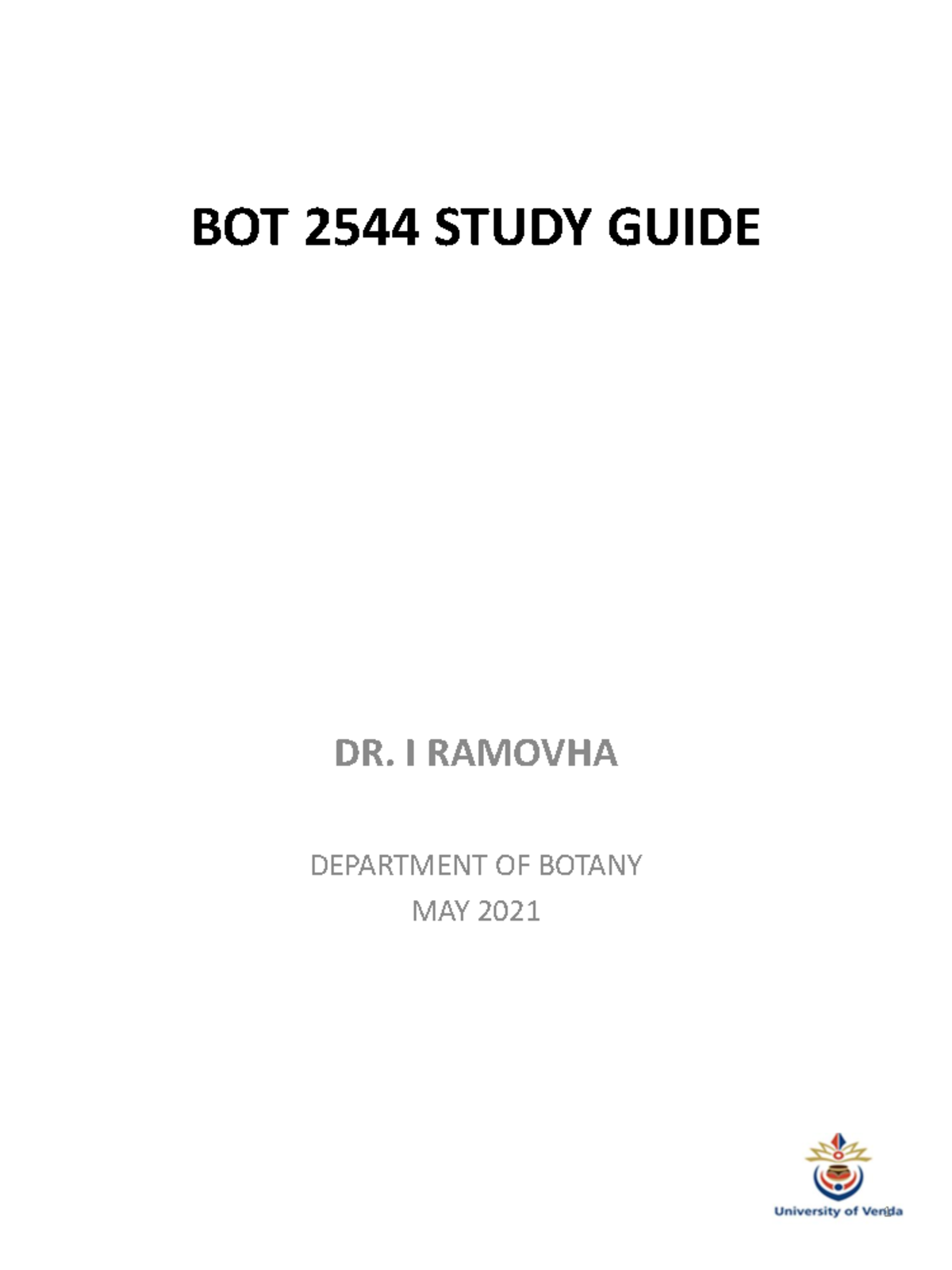 BOT 2544 STUDY GUIDE

DR. I RAMOVHA

DEPARTMENT OF BOTANY
MAY 2021

University of Venda